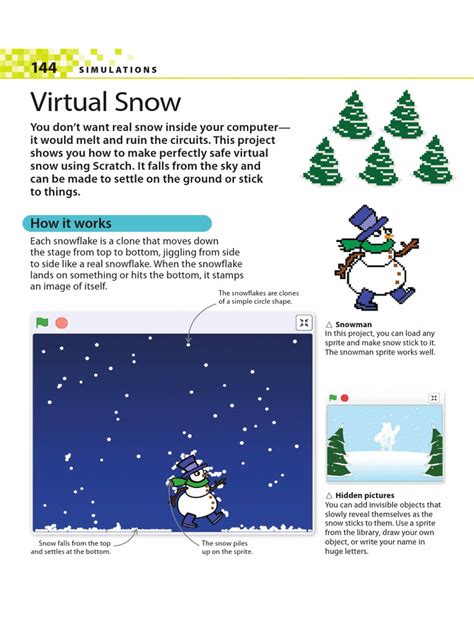 144 SIMULATIONS

Virtual Snow

You don't want real snow inside your computer—it would melt and ruin the circuits. This project shows you how to make perfectly safe virtual snow using Scratch. It falls from the sky and can be made to settle on the ground or stick to things.

How it works

Each snowflake is a clone that moves down the stage from top to bottom, jiggling from side to side like a real snowflake. When the snowflake lands on something or hits the bottom, it stamps an image of itself.

The snowflakes are clones of a simple circle shape.

Snow falls from the top and settles at the bottom.

The snow piles up on the sprite.

△ Snowman
In this project, you can load any sprite and make snow stick to it. The snowman sprite works well.

△ Hidden pictures
You can add invisible objects that slowly reveal themselves as the snow sticks to them. Use a sprite from the library, draw your own object, or write your name in huge letters.